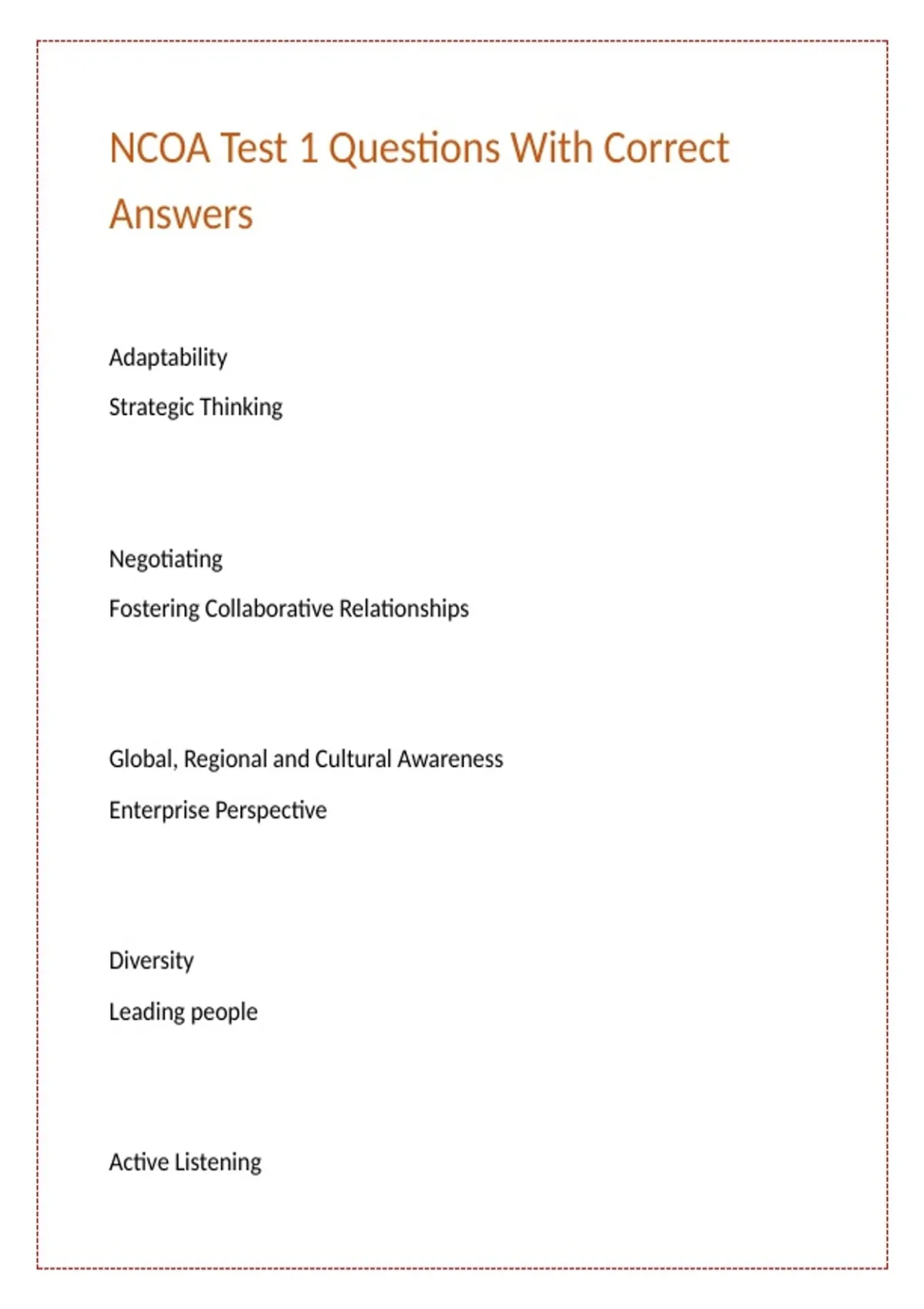 NCOA Test 1 Questions With Correct Answers

Adaptability

Strategic Thinking

Negotiating

Fostering Collaborative Relationships

Global, Regional and Cultural Awareness

Enterprise Perspective

Diversity

Leading people

Active Listening